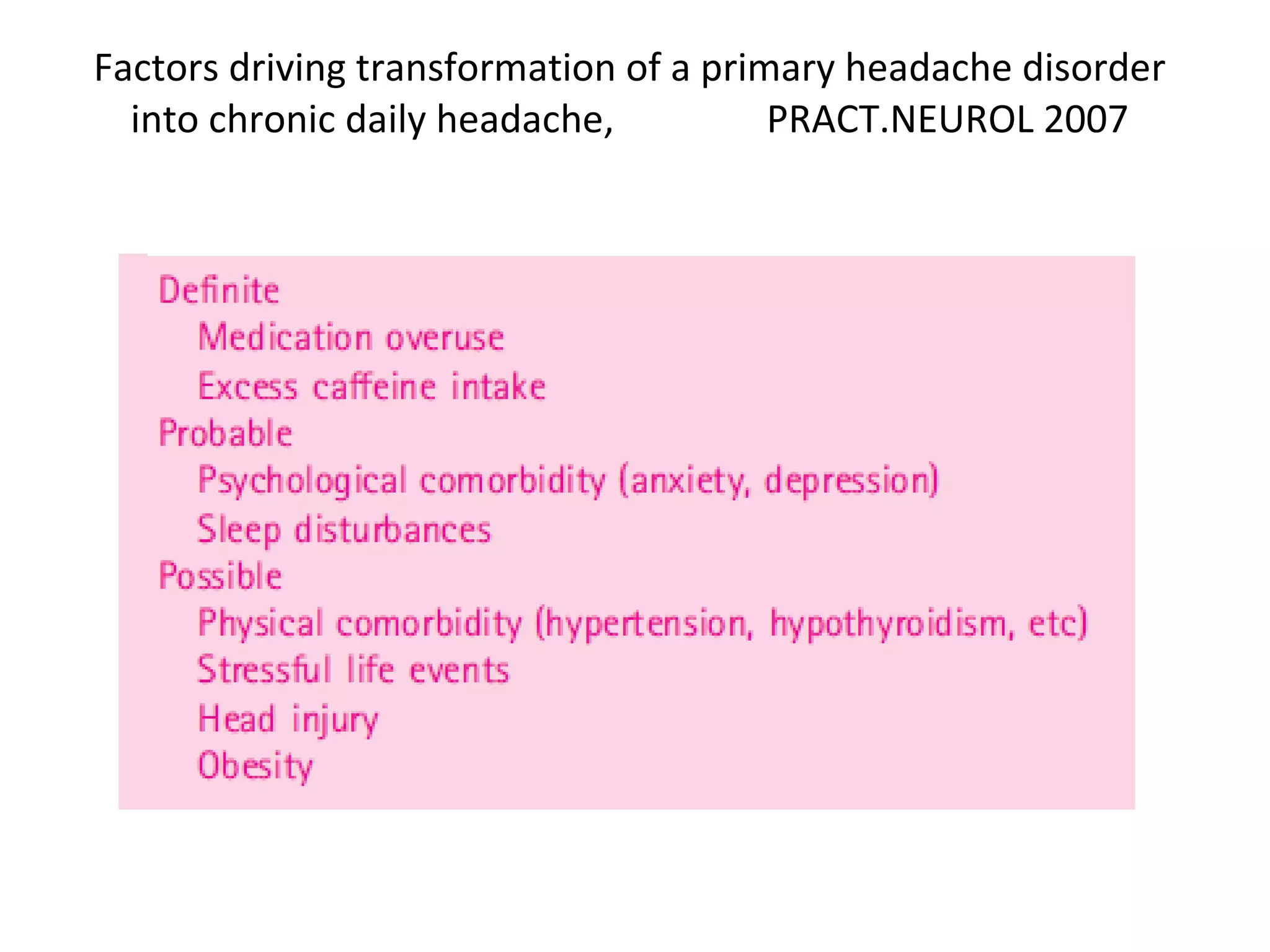 Factors driving transformation of a primary headache disorder into chronic daily headache, PRACT.NEUROL 2007

Definite
Medication overuse
Excess caffeine intake
Probable
Psychological comorbidity (anxiety, depression)
Sleep disturbances
Possible
Physical comorbidity (hypertension, hypothyroidism, etc)
Stressful life events
Head injury
Obesity